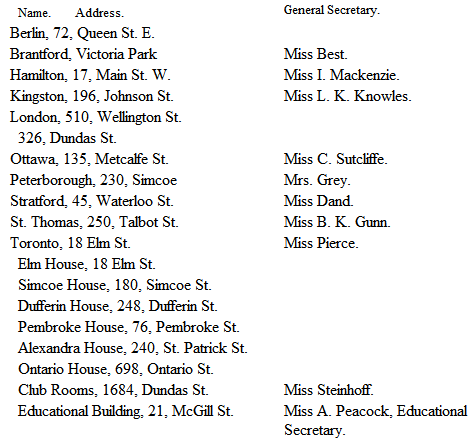 | Name. Address. | General Secretary. |
|---|---|
| Berlin, 72, Queen St. E. | |
| Brantford, Victoria Park | Miss Best. |
| Hamilton, 17, Main St. W. | Miss I. Mackenzie. |
| Kingston, 196, Johnson St. | Miss L. K. Knowles. |
| London, 510, Wellington St. | |
| 326, Dundas St. | |
| Ottawa, 135, Metcalfe St. | Miss C. Sutcliffe. |
| Peterborough, 230, Simcoe | Mrs. Grey. |
| Stratford, 45, Waterloo St. | Miss Dand. |
| St. Thomas, 250, Talbot St. | Miss B. K. Gunn. |
| Toronto, 18 Elm St. | Miss Pierce. |
| Elm House, 18 Elm St. | |
| Simcoe House, 180, Simcoe St. | |
| Dufferin House, 248, Dufferin St. | |
| Pembroke House, 76, Pembroke St. | |
| Alexandra House, 240, St. Patrick St. | |
| Ontario House, 698, Ontario St. | |
| Club Rooms, 1684, Dundas St. | Miss Steinhoff. |
| Educational Building, 21, McGill St. | Miss A. Peacock, Educational Secretary. |